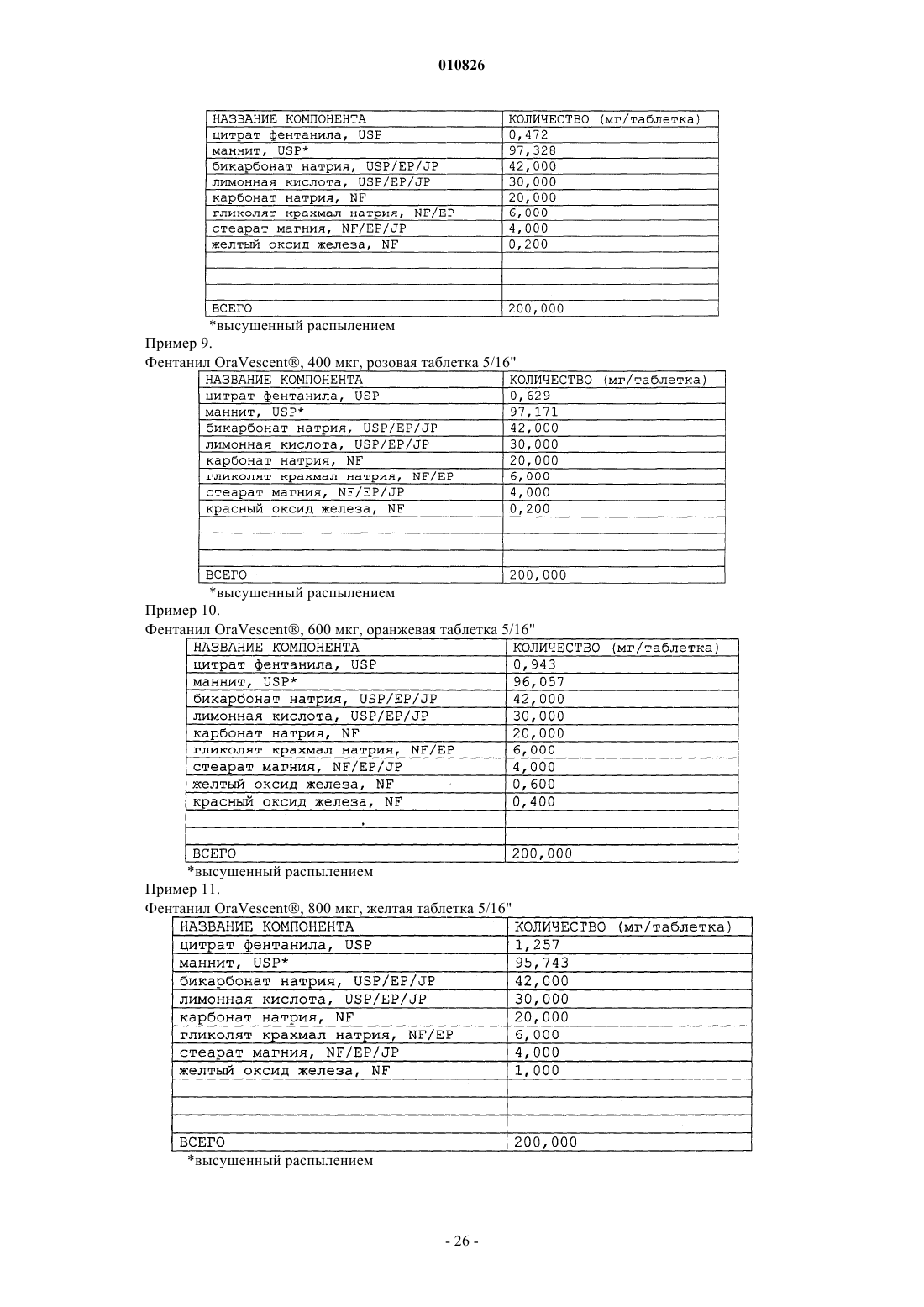 010826

| НАЗВАНИЕ КОМПОНЕНТА | КОЛИЧЕСТВО (мг/таблетка) |
|---|---|
| цитрат фентанила, USP | 0,472 |
| маннит, USP* | 97,328 |
| бикарбонат натрия, USP/EP/JP | 42,000 |
| лимонная кислота, USP/EP/JP | 30,000 |
| карбонат натрия, NF | 20,000 |
| гликолят крахмал натрия, NF/EP | 6,000 |
| стеарат магния, NF/EP/JP | 4,000 |
| желтый оксид железа, NF | 0,200 |
| | |
| | |
| | |
| ВСЕГО | 200,000 |

*высушенный распылением

Пример 9.

Фентанил OraVescent®, 400 мкг, розовая таблетка 5/16"

| НАЗВАНИЕ КОМПОНЕНТА | КОЛИЧЕСТВО (мг/таблетка) |
|---|---|
| цитрат фентанила, USP | 0,629 |
| маннит, USP* | 97,171 |
| бикарбонат натрия, USP/EP/JP | 42,000 |
| лимонная кислота, USP/EP/JP | 30,000 |
| карбонат натрия, NF | 20,000 |
| гликолят крахмал натрия, NF/EP | 6,000 |
| стеарат магния, NF/EP/JP | 4,000 |
| красный оксид железа, NF | 0,200 |
| | |
| | |
| | |
| ВСЕГО | 200,000 |

*высушенный распылением

Пример 10.

Фентанил OraVescent®, 600 мкг, оранжевая таблетка 5/16"

| НАЗВАНИЕ КОМПОНЕНТА | КОЛИЧЕСТВО (мг/таблетка) |
|---|---|
| цитрат фентанила, USP | 0,943 |
| маннит, USP* | 96,057 |
| бикарбонат натрия, USP/EP/JP | 42,000 |
| лимонная кислота, USP/EP/JP | 30,000 |
| карбонат натрия, NF | 20,000 |
| гликолят крахмал натрия, NF/EP | 6,000 |
| стеарат магния, NF/EP/JP | 4,000 |
| желтый оксид железа, NF | 0,600 |
| красный оксид железа, NF | 0,400 |
| | |
| | |
| ВСЕГО | 200,000 |

*высушенный распылением

Пример 11.

Фентанил OraVescent®, 800 мкг, желтая таблетка 5/16"

| НАЗВАНИЕ КОМПОНЕНТА | КОЛИЧЕСТВО (мг/таблетка) |
|---|---|
| цитрат фентанила, USP | 1,257 |
| маннит, USP* | 95,743 |
| бикарбонат натрия, USP/EP/JP | 42,000 |
| лимонная кислота, USP/EP/JP | 30,000 |
| карбонат натрия, NF | 20,000 |
| гликолят крахмал натрия, NF/EP | 6,000 |
| стеарат магния, NF/EP/JP | 4,000 |
| желтый оксид железа, NF | 1,000 |
| | |
| | |
| | |
| ВСЕГО | 200,000 |

*высушенный распылением

- 26 -